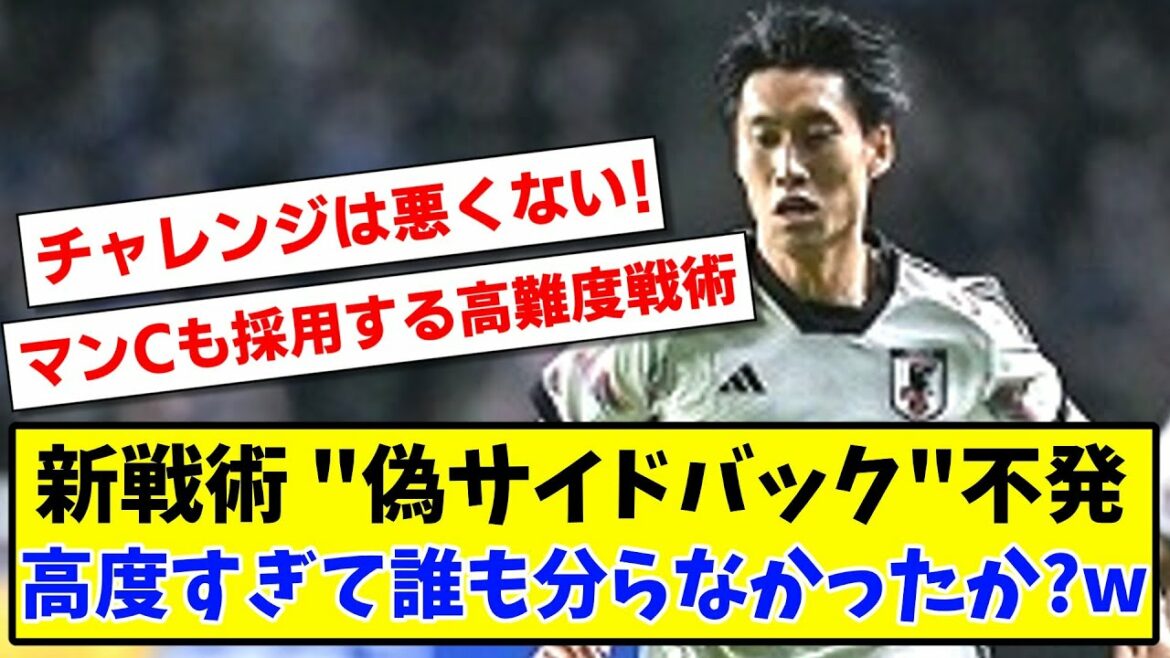 チャレンジは悪くない!

マンCも採用する高難度戦術

新戦術 "偽サイドバック"不発
高度すぎて誰も分らなかったか?w